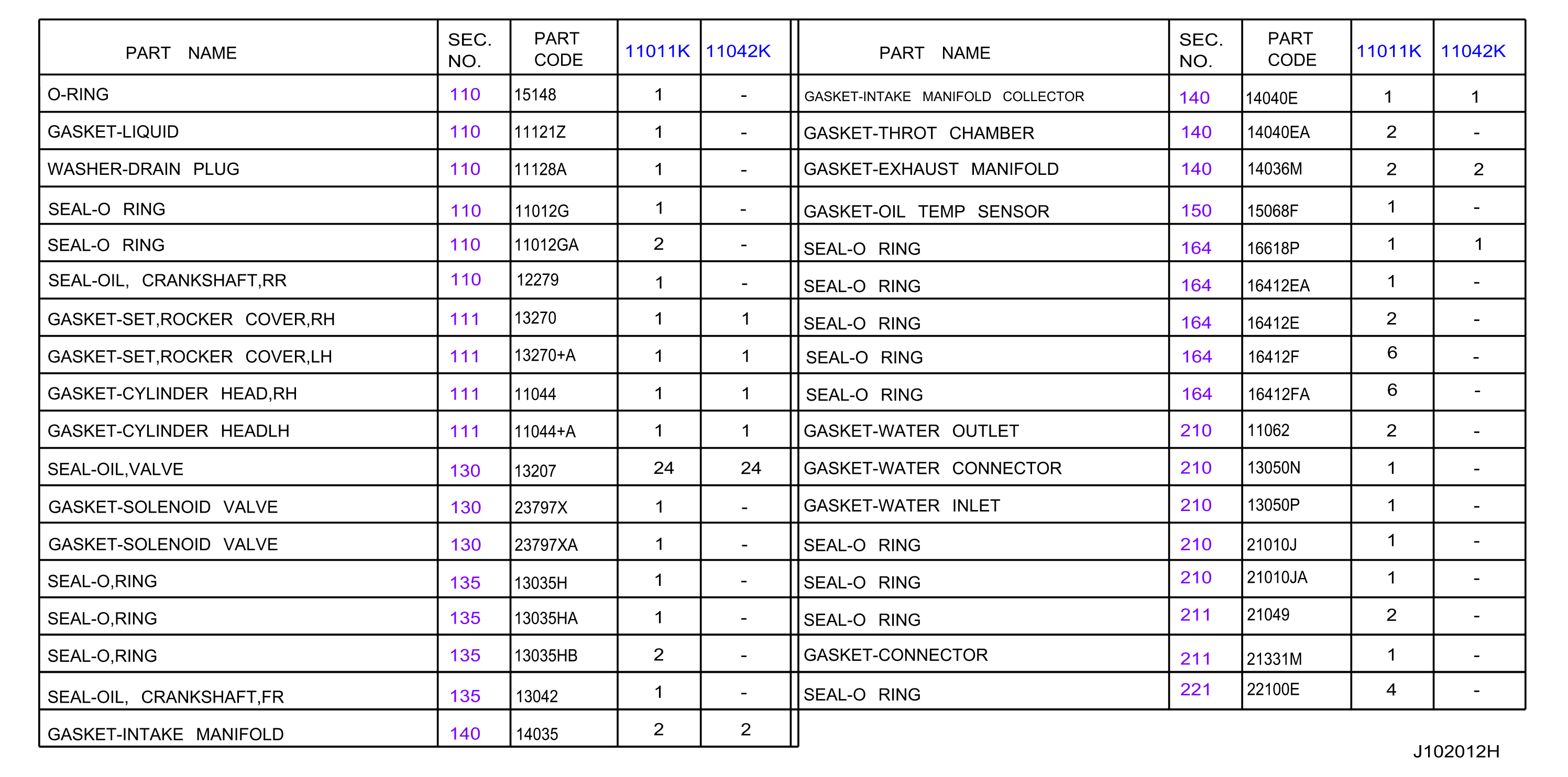 | PART NAME | SEC. NO. | PART CODE | 11011K | 11042K |
|---|---|---|---|---|
| O-RING | 110 | 15148 | 1 | - |
| GASKET-LIQUID | 110 | 11121Z | 1 | - |
| WASHER-DRAIN PLUG | 110 | 11128A | 1 | - |
| SEAL-O RING | 110 | 11012G | 1 | - |
| SEAL-O RING | 110 | 11012GA | 2 | - |
| SEAL-OIL, CRANKSHAFT,RR | 110 | 12279 | 1 | - |
| GASKET-SET,ROCKER COVER,RH | 111 | 13270 | 1 | 1 |
| GASKET-SET,ROCKER COVER,LH | 111 | 13270+A | 1 | 1 |
| GASKET-CYLINDER HEAD,RH | 111 | 11044 | 1 | 1 |
| GASKET-CYLINDER HEADLH | 111 | 11044+A | 1 | 1 |
| SEAL-OIL,VALVE | 130 | 13207 | 24 | 24 |
| GASKET-SOLENOID VALVE | 130 | 23797X | 1 | - |
| GASKET-SOLENOID VALVE | 130 | 23797XA | 1 | - |
| SEAL-O,RING | 135 | 13035H | 1 | - |
| SEAL-O,RING | 135 | 13035HA | 1 | - |
| SEAL-O,RING | 135 | 13035HB | 2 | - |
| SEAL-OIL, CRANKSHAFT,FR | 135 | 13042 | 1 | - |
| GASKET-INTAKE MANIFOLD | 140 | 14035 | 2 | 2 |

| PART NAME | SEC. NO. | PART CODE | 11011K | 11042K |
|---|---|---|---|---|
| GASKET-INTAKE MANIFOLD COLLECTOR | 140 | 14040E | 1 | 1 |
| GASKET-THROT CHAMBER | 140 | 14040EA | 2 | - |
| GASKET-EXHAUST MANIFOLD | 140 | 14036M | 2 | 2 |
| GASKET-OIL TEMP SENSOR | 150 | 15068F | 1 | - |
| SEAL-O RING | 164 | 16618P | 1 | 1 |
| SEAL-O RING | 164 | 16412EA | 1 | - |
| SEAL-O RING | 164 | 16412E | 2 | - |
| SEAL-O RING | 164 | 16412F | 6 | - |
| SEAL-O RING | 164 | 16412FA | 6 | - |
| GASKET-WATER OUTLET | 210 | 11062 | 2 | - |
| GASKET-WATER CONNECTOR | 210 | 13050N | 1 | - |
| GASKET-WATER INLET | 210 | 13050P | 1 | - |
| SEAL-O RING | 210 | 21010J | 1 | - |
| SEAL-O RING | 210 | 21010JA | 1 | - |
| SEAL-O RING | 211 | 21049 | 2 | - |
| GASKET-CONNECTOR | 211 | 21331M | 1 | - |
| SEAL-O RING | 221 | 22100E | 4 | - |

J102012H